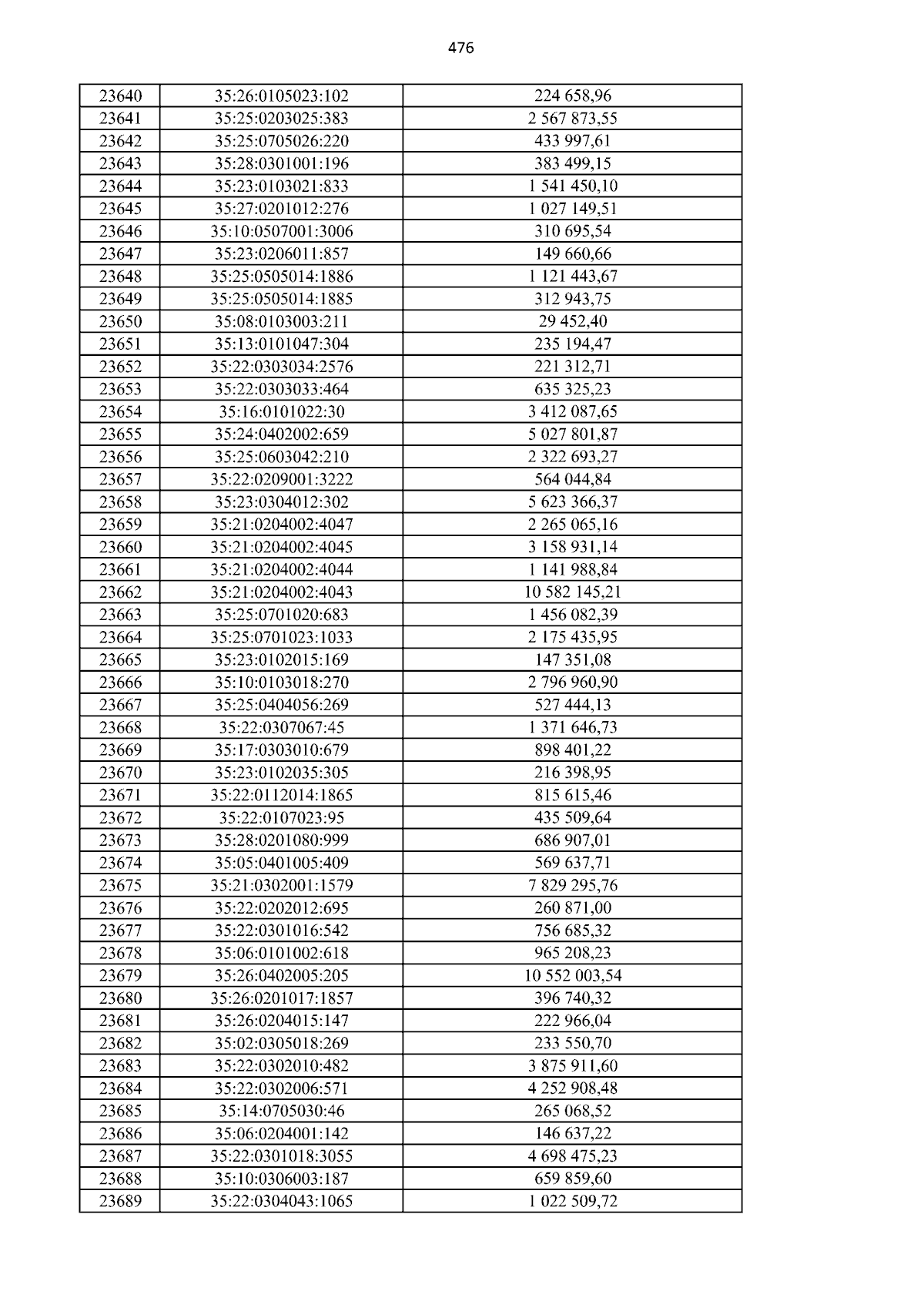 476

| 23640 | 35:26:0105023:102 | 224 658,96 |
|---|---|---|
| 23641 | 35:25:0203025:383 | 2 567 873,55 |
| 23642 | 35:25:0705026:220 | 433 997,61 |
| 23643 | 35:28:0301001:196 | 383 499,15 |
| 23644 | 35:23:0103021:833 | 1 541 450,10 |
| 23645 | 35:27:0201012:276 | 1 027 149,51 |
| 23646 | 35:10:0507001:3006 | 310 695,54 |
| 23647 | 35:23:0206011:857 | 149 660,66 |
| 23648 | 35:25:0505014:1886 | 1 121 443,67 |
| 23649 | 35:25:0505014:1885 | 312 943,75 |
| 23650 | 35:08:0103003:211 | 29 452,40 |
| 23651 | 35:13:0101047:304 | 235 194,47 |
| 23652 | 35:22:0303034:2576 | 221 312,71 |
| 23653 | 35:22:0303033:464 | 635 325,23 |
| 23654 | 35:16:0101022:30 | 3 412 087,65 |
| 23655 | 35:24:0402002:659 | 5 027 801,87 |
| 23656 | 35:25:0603042:210 | 2 322 693,27 |
| 23657 | 35:22:0209001:3222 | 564 044,84 |
| 23658 | 35:23:0304012:302 | 5 623 366,37 |
| 23659 | 35:21:0204002:4047 | 2 265 065,16 |
| 23660 | 35:21:0204002:4045 | 3 158 931,14 |
| 23661 | 35:21:0204002:4044 | 1 141 988,84 |
| 23662 | 35:21:0204002:4043 | 10 582 145,21 |
| 23663 | 35:25:0701020:683 | 1 456 082,39 |
| 23664 | 35:25:0701023:1033 | 2 175 435,95 |
| 23665 | 35:23:0102015:169 | 147 351,08 |
| 23666 | 35:10:0103018:270 | 2 796 960,90 |
| 23667 | 35:25:0404056:269 | 527 444,13 |
| 23668 | 35:22:0307067:45 | 1 371 646,73 |
| 23669 | 35:17:0303010:679 | 898 401,22 |
| 23670 | 35:23:0102035:305 | 216 398,95 |
| 23671 | 35:22:0112014:1865 | 815 615,46 |
| 23672 | 35:22:0107023:95 | 435 509,64 |
| 23673 | 35:28:0201080:999 | 686 907,01 |
| 23674 | 35:05:0401005:409 | 569 637,71 |
| 23675 | 35:21:0302001:1579 | 7 829 295,76 |
| 23676 | 35:22:0202012:695 | 260 871,00 |
| 23677 | 35:22:0301016:542 | 756 685,32 |
| 23678 | 35:06:0101002:618 | 965 208,23 |
| 23679 | 35:26:0402005:205 | 10 552 003,54 |
| 23680 | 35:26:0201017:1857 | 396 740,32 |
| 23681 | 35:26:0204015:147 | 222 966,04 |
| 23682 | 35:02:0305018:269 | 233 550,70 |
| 23683 | 35:22:0302010:482 | 3 875 911,60 |
| 23684 | 35:22:0302006:571 | 4 252 908,48 |
| 23685 | 35:14:0705030:46 | 265 068,52 |
| 23686 | 35:06:0204001:142 | 146 637,22 |
| 23687 | 35:22:0301018:3055 | 4 698 475,23 |
| 23688 | 35:10:0306003:187 | 659 859,60 |
| 23689 | 35:22:0304043:1065 | 1 022 509,72 |